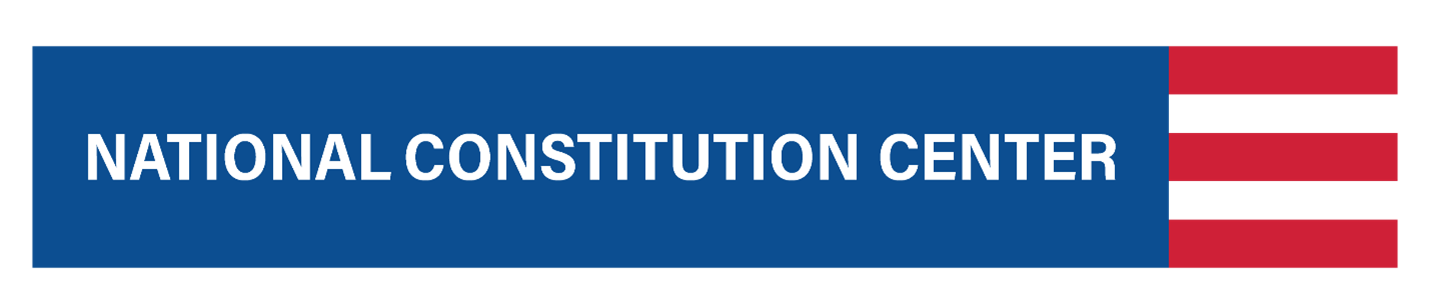 NATIONAL CONSTITUTION CENTER